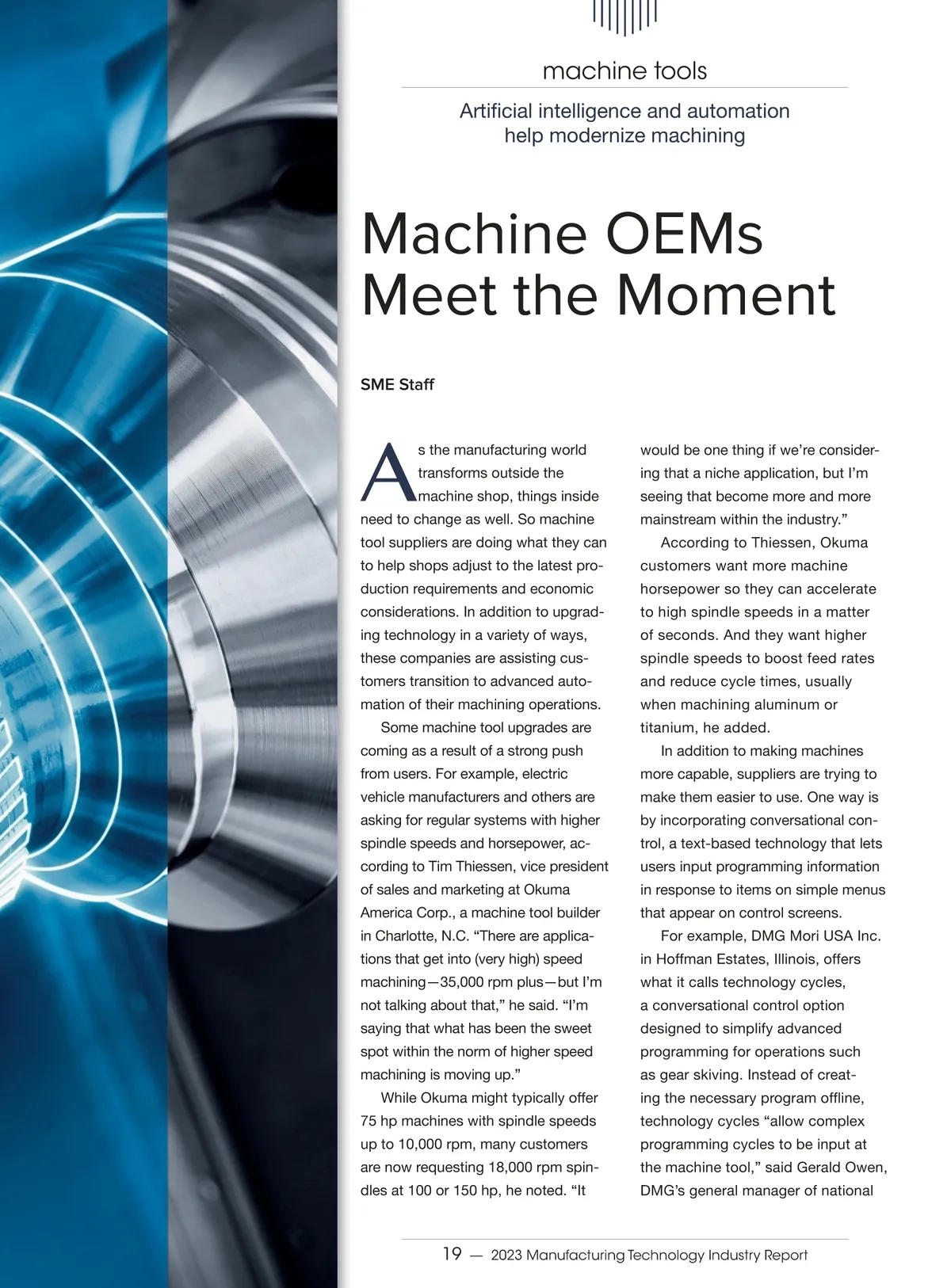 machine tools

Artificial intelligence and automation help modernize machining

Machine OEMs Meet the Moment

SME Staff

As the manufacturing world transforms outside the machine shop, things inside need to change as well. So machine tool suppliers are doing what they can to help shops adjust to the latest production requirements and economic considerations. In addition to upgrading technology in a variety of ways, these companies are assisting customers transition to advanced automation of their machining operations.

Some machine tool upgrades are coming as a result of a strong push from users. For example, electric vehicle manufacturers and others are asking for regular systems with higher spindle speeds and horsepower, according to Tim Thiessen, vice president of sales and marketing at Okuma America Corp., a machine tool builder in Charlotte, N.C. "There are applications that get into (very high) speed machining—35,000 rpm plus—but I'm not talking about that," he said. "I'm saying that what has been the sweet spot within the norm of higher speed machining is moving up."

While Okuma might typically offer 75 hp machines with spindle speeds up to 10,000 rpm, many customers are now requesting 18,000 rpm spindles at 100 or 150 hp, he noted. "It would be one thing if we're considering that a niche application, but I'm seeing that become more and more mainstream within the industry."

According to Thiessen, Okuma customers want more machine horsepower so they can accelerate to high spindle speeds in a matter of seconds. And they want higher spindle speeds to boost feed rates and reduce cycle times, usually when machining aluminum or titanium, he added.

In addition to making machines more capable, suppliers are trying to make them easier to use. One way is by incorporating conversational control, a text-based technology that lets users input programming information in response to items on simple menus that appear on control screens.

For example, DMG Mori USA Inc. in Hoffman Estates, Illinois, offers what it calls technology cycles, a conversational control option designed to simplify advanced programming for operations such as gear skiving. Instead of creating the necessary program offline, technology cycles "allow complex programming cycles to be input at the machine tool," said Gerald Owen, DMG's general manager of national

19 — 2023 Manufacturing Technology Industry Report